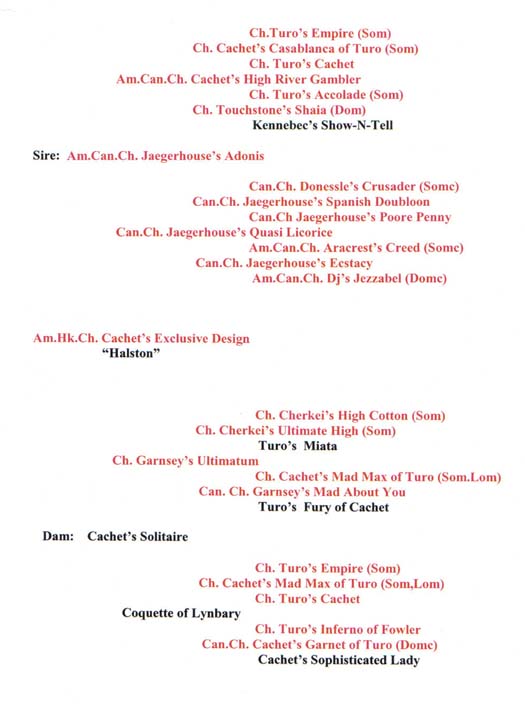 Ch.Turo's Empire (Som)
Ch. Cachet's Casablanca of Turo (Som)
Ch. Turo's Cachet
Am.Can.Ch. Cachet's High River Gambler
Ch. Turo's Accolade (Som)
Ch. Touchstone's Shaia (Dom)
Kennebec's Show-N-Tell

Sire: Am.Can.Ch. Jaegerhouse's Adonis

Can.Ch. Donessle's Crusader (Somc)
Can.Ch. Jaegerhouse's Spanish Doubloon
Can.Ch Jaegerhouse's Poore Penny
Can.Ch. Jaegerhouse's Quasi Licorice
Am.Can.Ch. Aracrest's Creed (Somc)
Can.Ch. Jaegerhouse's Ecstacy
Am.Can.Ch. Dj's Jezzabel (Domc)

Am.Hk.Ch. Cachet's Exclusive Design
"Halston"

Ch. Cherkei's High Cotton (Som)
Ch. Cherkei's Ultimate High (Som)
Turo's Miata
Ch. Garnsey's Ultimatum
Ch. Cachet's Mad Max of Turo (Som.Lom)
Can. Ch. Garnsey's Mad About You
Turo's Fury of Cachet

Dam: Cachet's Solitaire

Ch. Turo's Empire (Som)
Ch. Cachet's Mad Max of Turo (Som,Lom)
Ch. Turo's Cachet
Coquette of Lynbary
Ch. Turo's Inferno of Fowler
Can.Ch. Cachet's Garnet of Turo (Domc)
Cachet's Sophisticated Lady